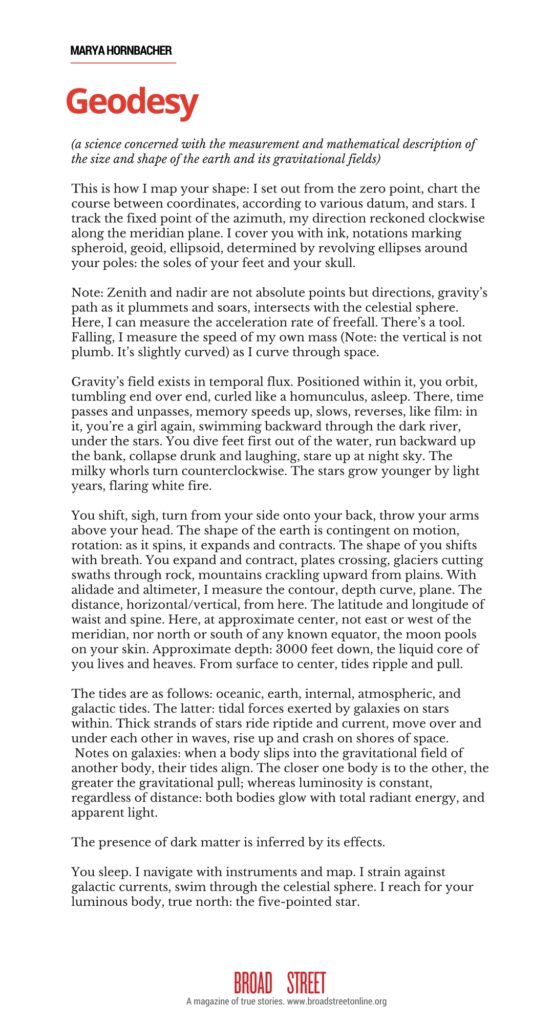 MARYA HORNBACHER

Geodesy

(a science concerned with the measurement and mathematical description of the size and shape of the earth and its gravitational fields)

This is how I map your shape: I set out from the zero point, chart the course between coordinates, according to various datum, and stars. I track the fixed point of the azimuth, my direction reckoned clockwise along the meridian plane. I cover you with ink, notations marking spheroid, geoid, ellipsoid, determined by revolving ellipses around your poles: the soles of your feet and your skull.

Note: Zenith and nadir are not absolute points but directions, gravity's path as it plummets and soars, intersects with the celestial sphere. Here, I can measure the acceleration rate of freefall. There's a tool. Falling, I measure the speed of my own mass (Note: the vertical is not plumb. It's slightly curved) as I curve through space.

Gravity's field exists in temporal flux. Positioned within it, you orbit, tumbling end over end, curled like a homunculus, asleep. There, time passes and unpasses, memory speeds up, slows, reverses, like film: in it, you're a girl again, swimming backward through the dark river, under the stars. You dive feet first out of the water, run backward up the bank, collapse drunk and laughing, stare up at night sky. The milky whorls turn counterclockwise. The stars grow younger by light years, flaring white fire.

You shift, sigh, turn from your side onto your back, throw your arms above your head. The shape of the earth is contingent on motion, rotation: as it spins, it expands and contracts. The shape of you shifts with breath. You expand and contract, plates crossing, glaciers cutting swaths through rock, mountains crackling upward from plains. With alidade and altimeter, I measure the contour, depth curve, plane. The distance, horizontal/vertical, from here. The latitude and longitude of waist and spine. Here, at approximate center, not east or west of the meridian, nor north or south of any known equator, the moon pools on your skin. Approximate depth: 3000 feet down, the liquid core of you lives and heaves. From surface to center, tides ripple and pull.

The tides are as follows: oceanic, earth, internal, atmospheric, and galactic tides. The latter: tidal forces exerted by galaxies on stars within. Thick strands of stars ride riptide and current, move over and under each other in waves, rise up and crash on shores of space. Notes on galaxies: when a body slips into the gravitational field of another body, their tides align. The closer one body is to the other, the greater the gravitational pull; whereas luminosity is constant, regardless of distance: both bodies glow with total radiant energy, and apparent light.

The presence of dark matter is inferred by its effects.

You sleep. I navigate with instruments and map. I strain against galactic currents, swim through the celestial sphere. I reach for your luminous body, true north: the five-pointed star.

BROAD STREET
A magazine of true stories. www.broadstreetonline.org